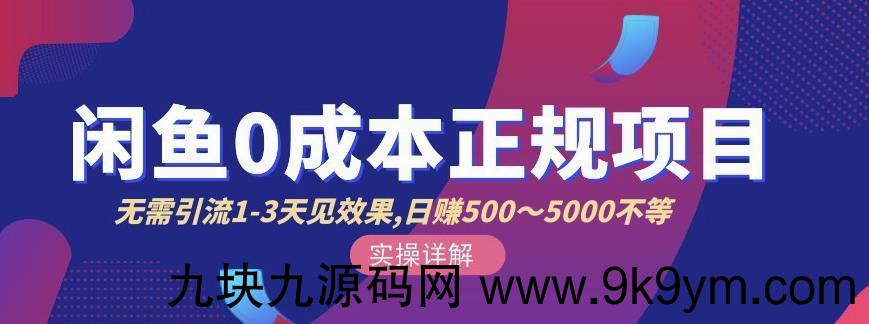 闲鱼0成本正规项目

无需引流1-3天见效果,日赚500～5000不等

实操详解

九块九源码网 www.9k9ym.com